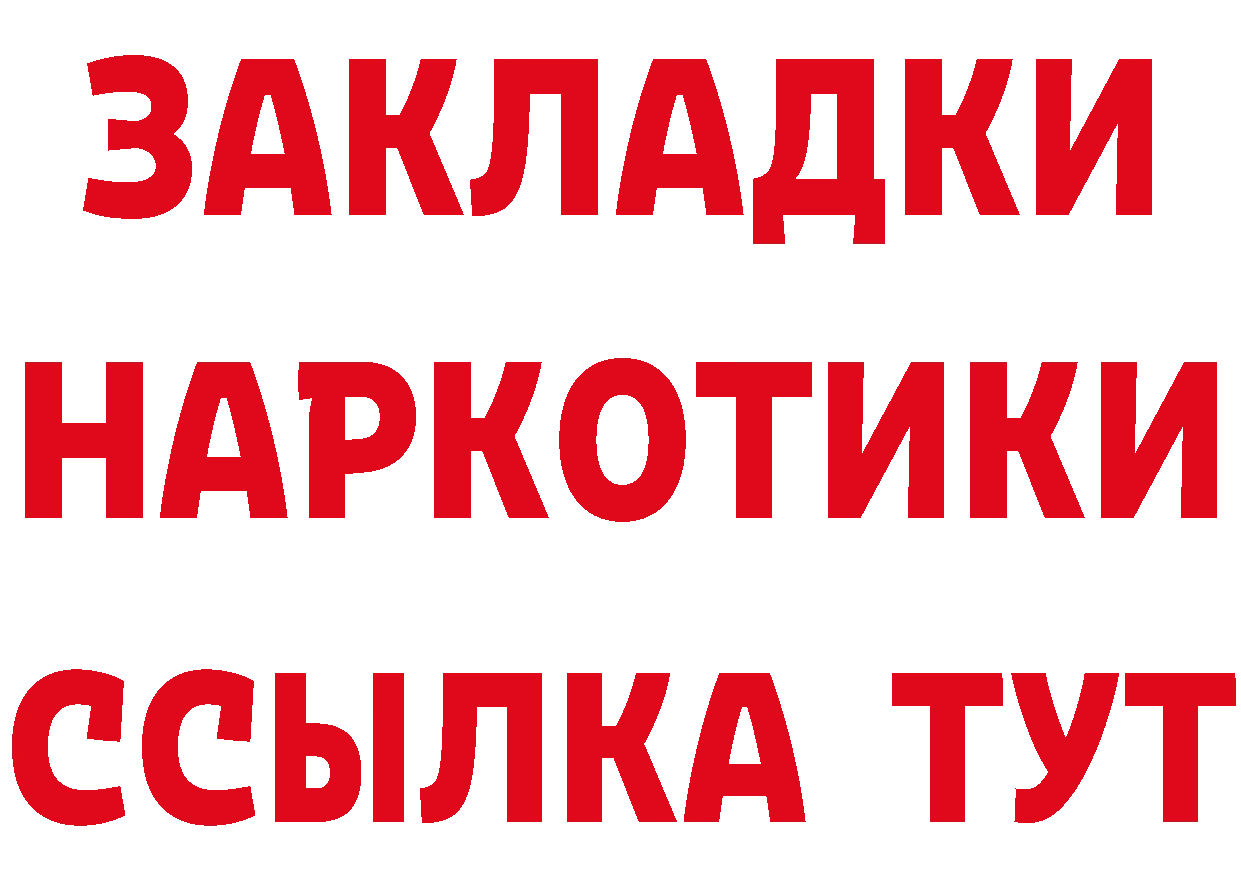 ЗАКЛАДКИ НАРКОТИКИ ССЫЛКА ТУТ